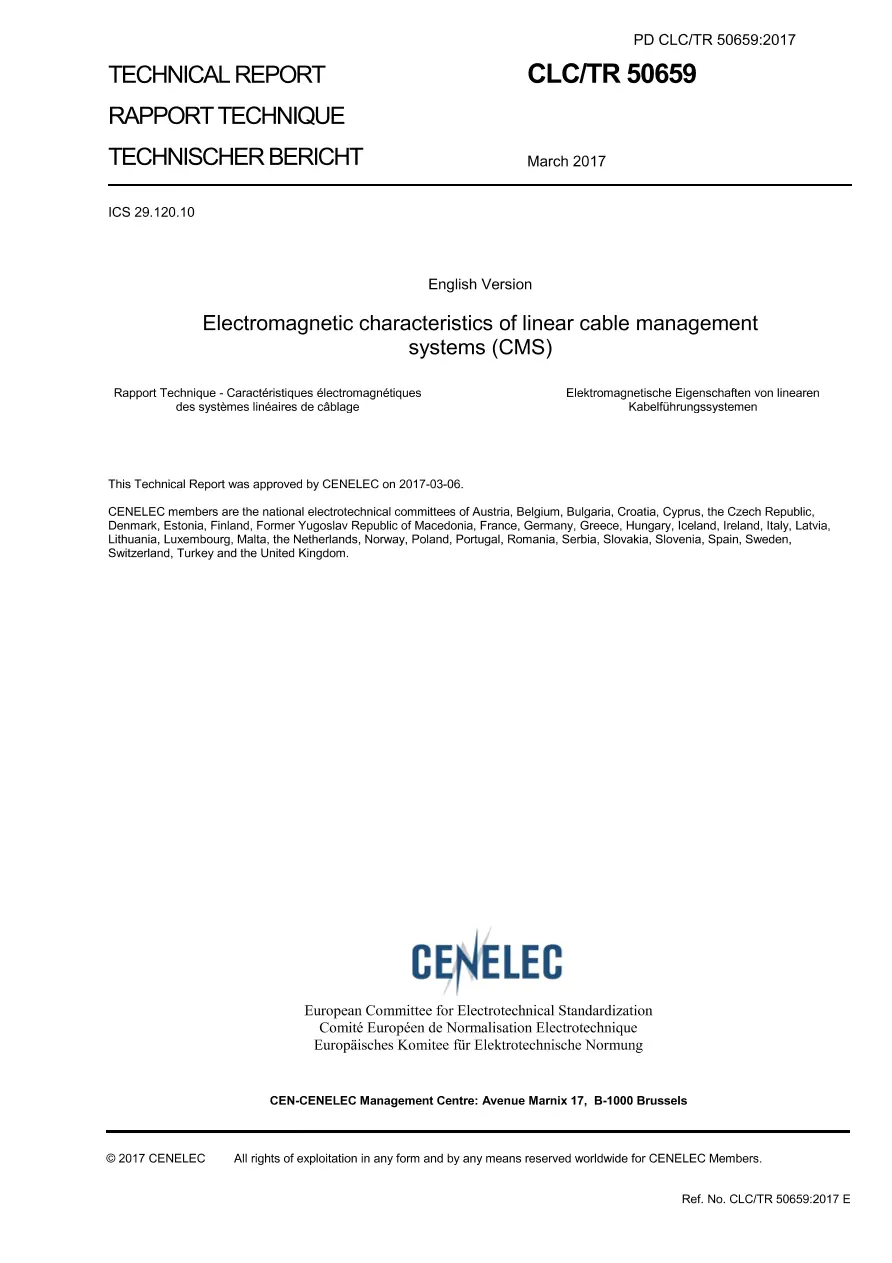 PD CLC/TR 50659:2017

TECHNICAL REPORT

RAPPORT TECHNIQUE

TECHNISCHER BERICHT

CLC/TR 50659

March 2017

ICS 29.120.10

English Version

Electromagnetic characteristics of linear cable management systems (CMS)

Rapport Technique - Caractéristiques électromagnétiques des systèmes linéaires de câblage

Elektromagnetische Eigenschaften von linearen Kabelführungssystemen

This Technical Report was approved by CENELEC on 2017-03-06.

CENELEC members are the national electrotechnical committees of Austria, Belgium, Bulgaria, Croatia, Cyprus, the Czech Republic, Denmark, Estonia, Finland, Former Yugoslav Republic of Macedonia, France, Germany, Greece, Hungary, Iceland, Ireland, Italy, Latvia, Lithuania, Luxembourg, Malta, the Netherlands, Norway, Poland, Portugal, Romania, Serbia, Slovakia, Slovenia, Spain, Sweden, Switzerland, Turkey and the United Kingdom.

CENELEC

European Committee for Electrotechnical Standardization
Comité Européen de Normalisation Electrotechnique
Europäisches Komitee für Elektrotechnische Normung

CEN-CENELEC Management Centre: Avenue Marnix 17, B-1000 Brussels

© 2017 CENELEC All rights of exploitation in any form and by any means reserved worldwide for CENELEC Members.

Ref. No. CLC/TR 50659:2017 E